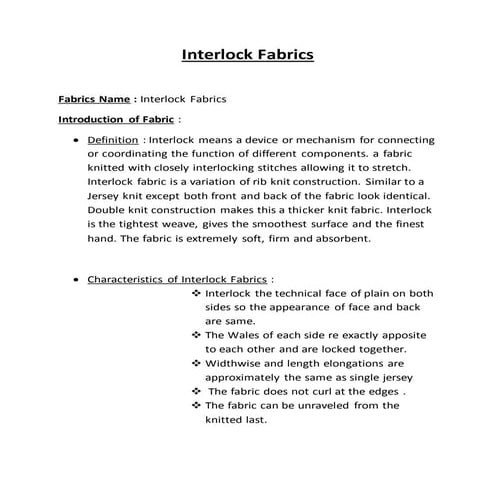 Interlock Fabrics

Fabrics Name : Interlock Fabrics

Introduction of Fabric :

• Definition : Interlock means a device or mechanism for connecting or coordinating the function of different components. a fabric knitted with closely interlocking stitches allowing it to stretch. Interlock fabric is a variation of rib knit construction. Similar to a Jersey knit except both front and back of the fabric look identical. Double knit construction makes this a thicker knit fabric. Interlock is the tightest weave, gives the smoothest surface and the finest hand. The fabric is extremely soft, firm and absorbent.

• Characteristics of Interlock Fabrics :

❖ Interlock the technical face of plain on both sides so the appearance of face and back are same.
❖ The Wales of each side re exactly apposite to each other and are locked together.
❖ Widthwise and length elongations are approximately the same as single jersey
❖ The fabric does not curl at the edges .
❖ The fabric can be unraveled from the knitted last.